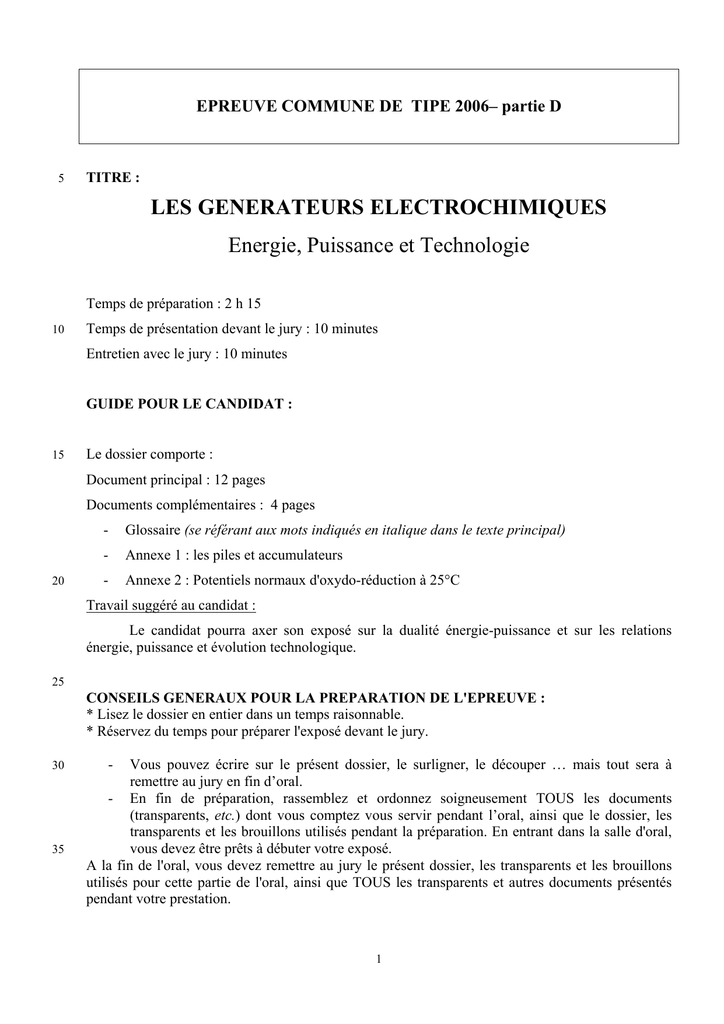 EPREUVE COMMUNE DE TIPE 2006– partie D

5 TITRE :

LES GENERATEURS ELECTROCHIMIQUES

Energie, Puissance et Technologie

Temps de préparation : 2 h 15

10 Temps de présentation devant le jury : 10 minutes

Entretien avec le jury : 10 minutes

GUIDE POUR LE CANDIDAT :

15 Le dossier comporte :

Document principal : 12 pages

Documents complémentaires : 4 pages

- Glossaire (se référant aux mots indiqués en italique dans le texte principal)

- Annexe 1 : les piles et accumulateurs

20 - Annexe 2 : Potentiels normaux d'oxydo-réduction à 25°C

Travail suggéré au candidat :

Le candidat pourra axer son exposé sur la dualité énergie-puissance et sur les relations énergie, puissance et évolution technologique.

25

CONSEILS GENERAUX POUR LA PREPARATION DE L'EPREUVE :

* Lisez le dossier en entier dans un temps raisonnable.

* Réservez du temps pour préparer l'exposé devant le jury.

30 - Vous pouvez écrire sur le présent dossier, le surligner, le découper … mais tout sera à remettre au jury en fin d'oral.

- En fin de préparation, rassemblez et ordonnez soigneusement TOUS les documents (transparents, etc.) dont vous comptez vous servir pendant l'oral, ainsi que le dossier, les transparents et les brouillons utilisés pendant la préparation. En entrant dans la salle d'oral,

35 vous devez être prêts à débuter votre exposé.

A la fin de l'oral, vous devez remettre au jury le présent dossier, les transparents et les brouillons utilisés pour cette partie de l'oral, ainsi que TOUS les transparents et autres documents présentés pendant votre prestation.

1